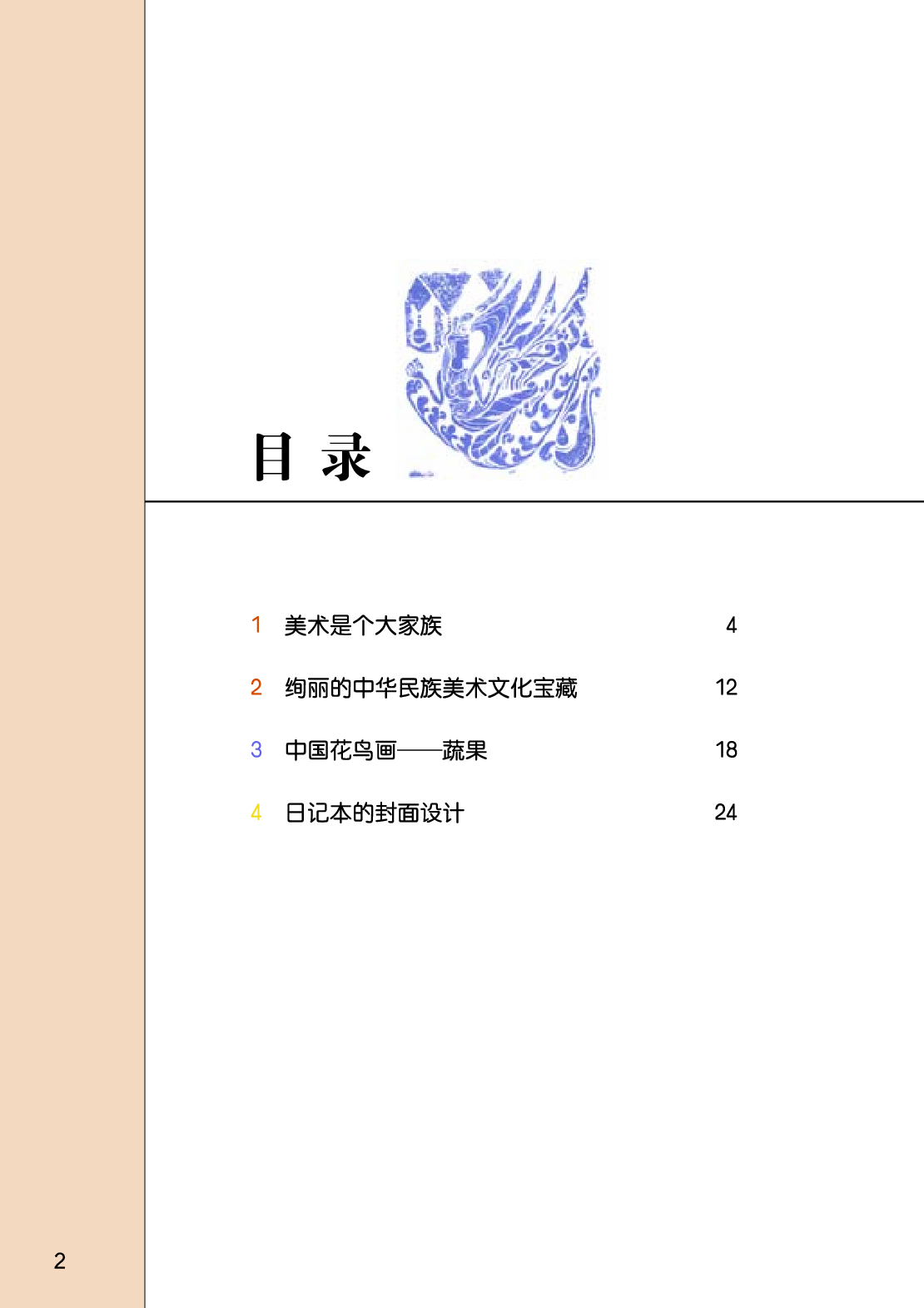 目 录

1 美术是个大家族 4

2 绚丽的中华民族美术文化宝藏 12

3 中国花鸟画——蔬果 18

4 日记本的封面设计 24

2